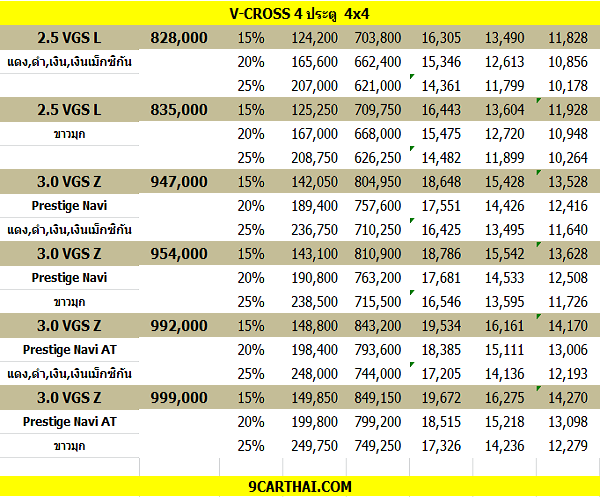 V-CROSS 4 ประตู 4x4

| | | | | | | | |
|---|---|---|---|---|---|---|---|
| 2.5 VGS L | 828,000 | 15% | 124,200 | 703,800 | 16,305 | 13,490 | 11,828 |
| แดง,ดำ,เงิน,เงินเม็กซิกัน | | 20% | 165,600 | 662,400 | 15,346 | 12,613 | 10,856 |
| | | 25% | 207,000 | 621,000 | 14,361 | 11,799 | 10,178 |
| 2.5 VGS L | 835,000 | 15% | 125,250 | 709,750 | 16,443 | 13,604 | 11,928 |
| ขาวมุก | | 20% | 167,000 | 668,000 | 15,475 | 12,720 | 10,948 |
| | | 25% | 208,750 | 626,250 | 14,482 | 11,899 | 10,264 |
| 3.0 VGS Z | 947,000 | 15% | 142,050 | 804,950 | 18,648 | 15,428 | 13,528 |
| Prestige Navi | | 20% | 189,400 | 757,600 | 17,551 | 14,426 | 12,416 |
| แดง,ดำ,เงิน,เงินเม็กซิกัน | | 25% | 236,750 | 710,250 | 16,425 | 13,495 | 11,640 |
| 3.0 VGS Z | 954,000 | 15% | 143,100 | 810,900 | 18,786 | 15,542 | 13,628 |
| Prestige Navi | | 20% | 190,800 | 763,200 | 17,681 | 14,533 | 12,508 |
| ขาวมุก | | 25% | 238,500 | 715,500 | 16,546 | 13,595 | 11,726 |
| 3.0 VGS Z | 992,000 | 15% | 148,800 | 843,200 | 19,534 | 16,161 | 14,170 |
| Prestige Navi AT | | 20% | 198,400 | 793,600 | 18,385 | 15,111 | 13,006 |
| แดง,ดำ,เงิน,เงินเม็กซิกัน | | 25% | 248,000 | 744,000 | 17,205 | 14,136 | 12,193 |
| 3.0 VGS Z | 999,000 | 15% | 149,850 | 849,150 | 19,672 | 16,275 | 14,270 |
| Prestige Navi AT | | 20% | 199,800 | 799,200 | 18,515 | 15,218 | 13,098 |
| ขาวมุก | | 25% | 249,750 | 749,250 | 17,326 | 14,236 | 12,279 |

9CARTHAI.COM